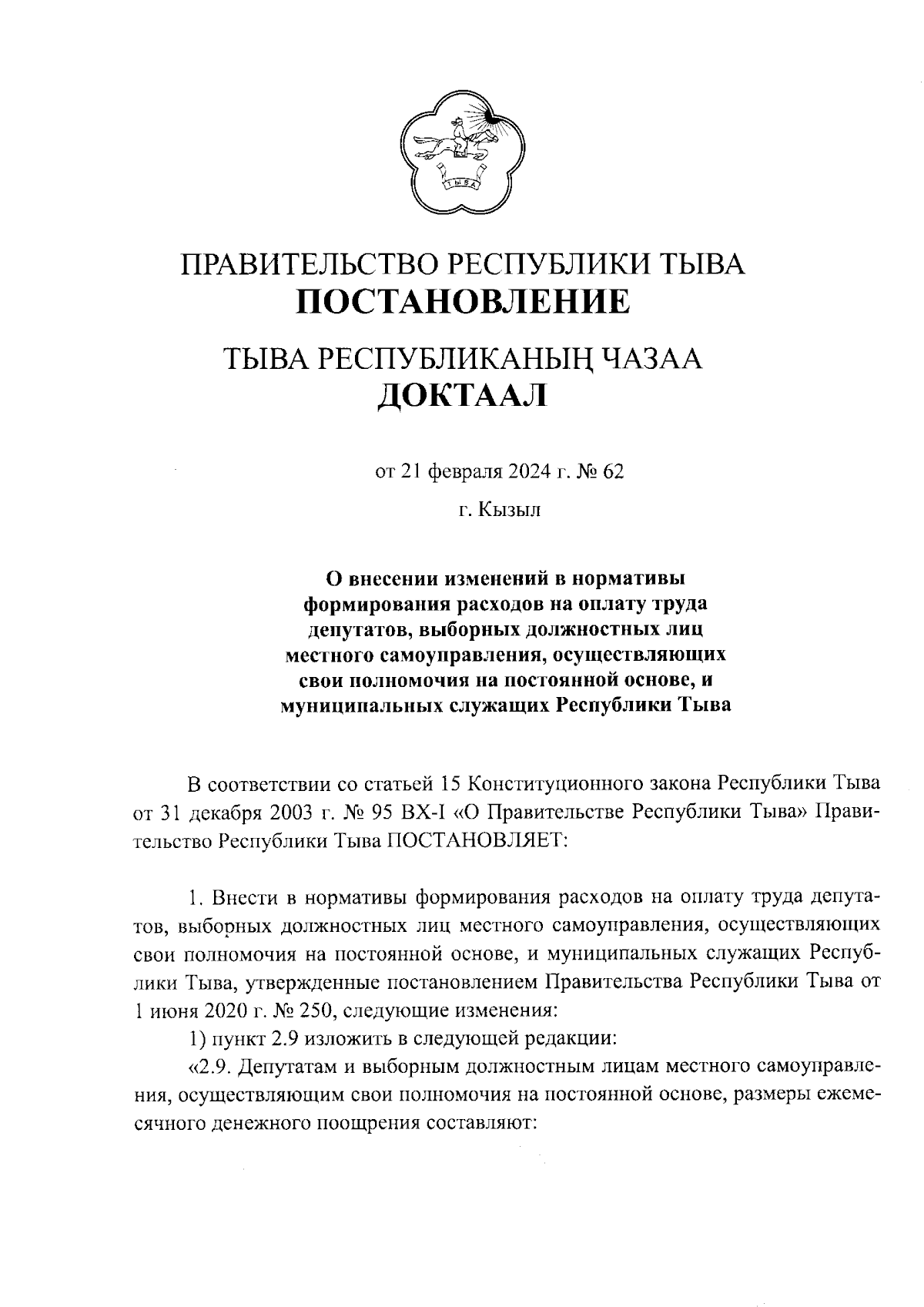 ТЫВА

ПРАВИТЕЛЬСТВО РЕСПУБЛИКИ ТЫВА
ПОСТАНОВЛЕНИЕ

ТЫВА РЕСПУБЛИКАНЫҢ ЧАЗАА
ДОКТААЛ

от 21 февраля 2024 г. № 62

г. Кызыл

О внесении изменений в нормативы формирования расходов на оплату труда депутатов, выборных должностных лиц местного самоуправления, осуществляющих свои полномочия на постоянной основе, и муниципальных служащих Республики Тыва

В соответствии со статьей 15 Конституционного закона Республики Тыва от 31 декабря 2003 г. № 95 ВХ-I «О Правительстве Республики Тыва» Правительство Республики Тыва ПОСТАНОВЛЯЕТ:

1. Внести в нормативы формирования расходов на оплату труда депутатов, выборных должностных лиц местного самоуправления, осуществляющих свои полномочия на постоянной основе, и муниципальных служащих Республики Тыва, утвержденные постановлением Правительства Республики Тыва от 1 июня 2020 г. № 250, следующие изменения:

1) пункт 2.9 изложить в следующей редакции:

«2.9. Депутатам и выборным должностным лицам местного самоуправления, осуществляющим свои полномочия на постоянной основе, размеры ежемесячного денежного поощрения составляют: